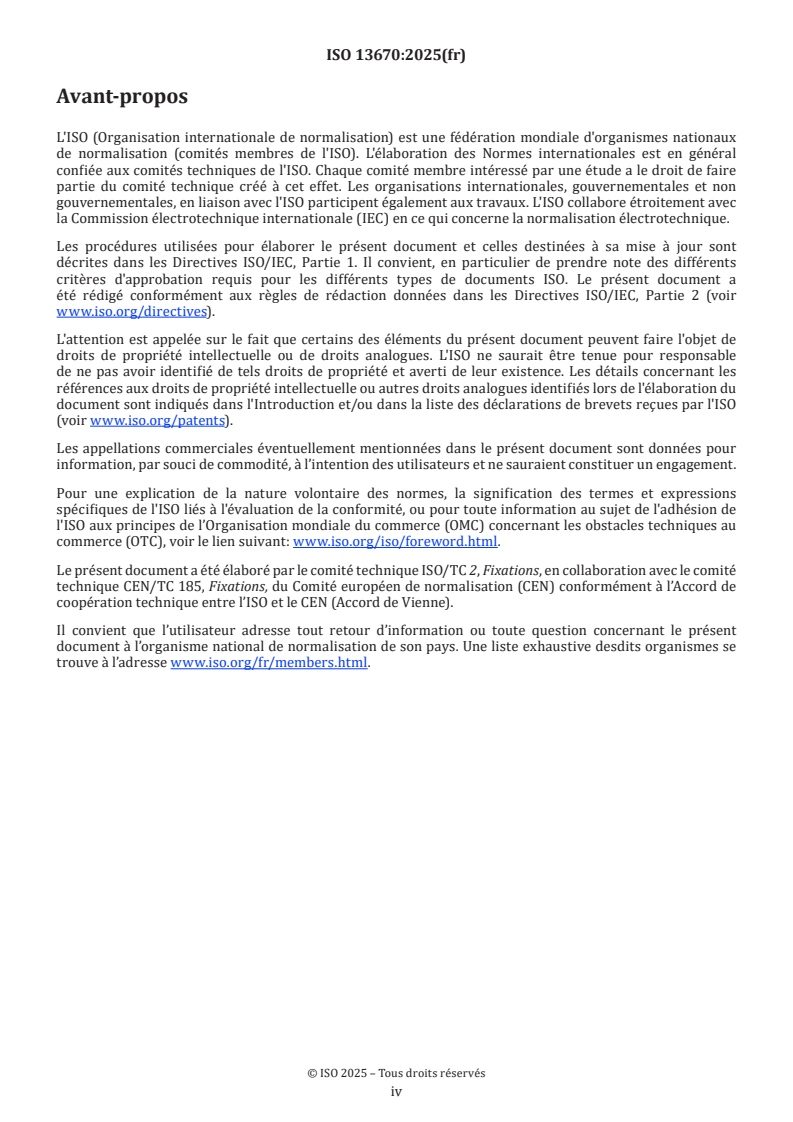 ISO 13670:2025(fr)

Avant-propos

L'ISO (Organisation internationale de normalisation) est une fédération mondiale d'organismes nationaux de normalisation (comités membres de l'ISO). L'élaboration des Normes internationales est en général confiée aux comités techniques de l'ISO. Chaque comité membre intéressé par une étude a le droit de faire partie du comité technique créé à cet effet. Les organisations internationales, gouvernementales et non gouvernementales, en liaison avec l'ISO participent également aux travaux. L'ISO collabore étroitement avec la Commission électrotechnique internationale (IEC) en ce qui concerne la normalisation électrotechnique.

Les procédures utilisées pour élaborer le présent document et celles destinées à sa mise à jour sont décrites dans les Directives ISO/IEC, Partie 1. Il convient, en particulier de prendre note des différents critères d'approbation requis pour les différents types de documents ISO. Le présent document a été rédigé conformément aux règles de rédaction données dans les Directives ISO/IEC, Partie 2 (voir www.iso.org/directives).

L'attention est appelée sur le fait que certains des éléments du présent document peuvent faire l'objet de droits de propriété intellectuelle ou de droits analogues. L'ISO ne saurait être tenue pour responsable de ne pas avoir identifié de tels droits de propriété et averti de leur existence. Les détails concernant les références aux droits de propriété intellectuelle ou autres droits analogues identifiés lors de l'élaboration du document sont indiqués dans l'Introduction et/ou dans la liste des déclarations de brevets reçues par l'ISO (voir www.iso.org/patents).

Les appellations commerciales éventuellement mentionnées dans le présent document sont données pour information, par souci de commodité, à l'intention des utilisateurs et ne sauraient constituer un engagement.

Pour une explication de la nature volontaire des normes, la signification des termes et expressions spécifiques de l'ISO liés à l'évaluation de la conformité, ou pour toute information au sujet de l'adhésion de l'ISO aux principes de l'Organisation mondiale du commerce (OMC) concernant les obstacles techniques au commerce (OTC), voir le lien suivant: www.iso.org/iso/foreword.html.

Le présent document a été élaboré par le comité technique ISO/TC 2, Fixations, en collaboration avec le comité technique CEN/TC 185, Fixations, du Comité européen de normalisation (CEN) conformément à l'Accord de coopération technique entre l'ISO et le CEN (Accord de Vienne).

Il convient que l'utilisateur adresse tout retour d'information ou toute question concernant le présent document à l'organisme national de normalisation de son pays. Une liste exhaustive desdits organismes se trouve à l'adresse www.iso.org/fr/members.html.

© ISO 2025 – Tous droits réservés
iv